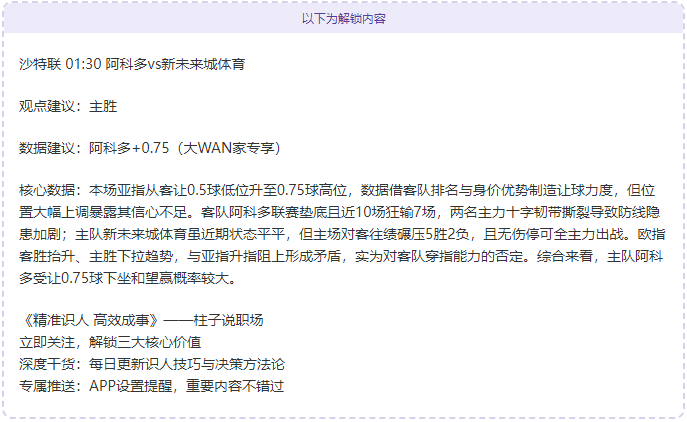 以下为解锁内容

沙特联 01:30 阿科多vs新未来城体育

观点建议：主胜

数据建议：阿科多+0.75（大WAN家专享）

核心数据：本场亚指从客让0.5球低位升至0.75球高位，数据借客队排名与身价优势制造让球力度，但位置大幅上调暴露其信心不足。客队阿科多联赛垫底且近10场狂输7场，两名主力十字韧带撕裂导致防线隐患加剧；主队新未来城体育虽近期状态平平，但主场对客往绩碾压5胜2负，且无伤停可全主力出战。欧指客胜抬升、主胜下拉趋势，与亚指升指阻上形成矛盾，实为对客队穿指能力的否定。综合来看，主队阿科多受让0.75球下坐和望赢概率较大。

《精准识人 高效成事》——柱子说职场
立即关注，解锁三大核心价值
深度干货：每日更新识人技巧与决策方法论
专属推送：APP设置提醒，重要内容不错过